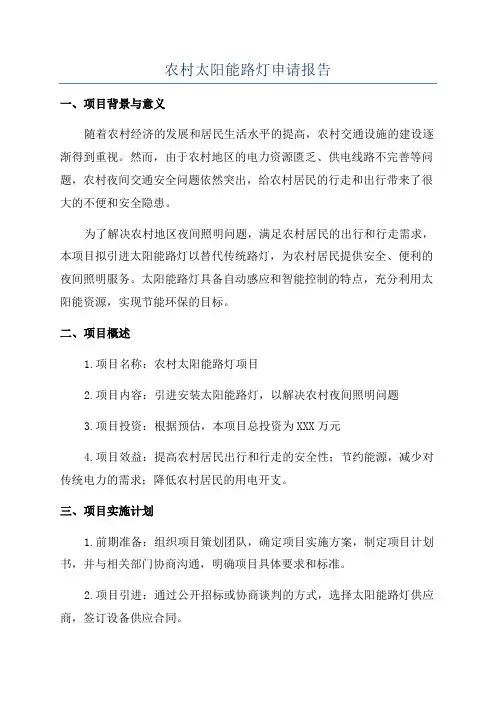 农村太阳能路灯申请报告

一、项目背景与意义

随着农村经济的发展和居民生活水平的提高，农村交通设施的建设逐渐得到重视。然而，由于农村地区的电力资源匮乏、供电线路不完善等问题，农村夜间交通安全问题依然突出，给农村居民的行走和出行带来了很大的不便和安全隐患。

为了解决农村地区夜间照明问题，满足农村居民的出行和行走需求，本项目拟引进太阳能路灯以替代传统路灯，为农村居民提供安全、便利的夜间照明服务。太阳能路灯具备自动感应和智能控制的特点，充分利用太阳能资源，实现节能环保的目标。

二、项目概述

1.项目名称：农村太阳能路灯项目

2.项目内容：引进安装太阳能路灯，以解决农村夜间照明问题

3.项目投资：根据预估，本项目总投资为XXX万元

4.项目效益：提高农村居民出行和行走的安全性；节约能源，减少对传统电力的需求；降低农村居民的用电开支。

三、项目实施计划

1.前期准备：组织项目策划团队，确定项目实施方案，制定项目计划书，并与相关部门协商沟通，明确项目具体要求和标准。

2.项目引进：通过公开招标或协商谈判的方式，选择太阳能路灯供应商，签订设备供应合同。